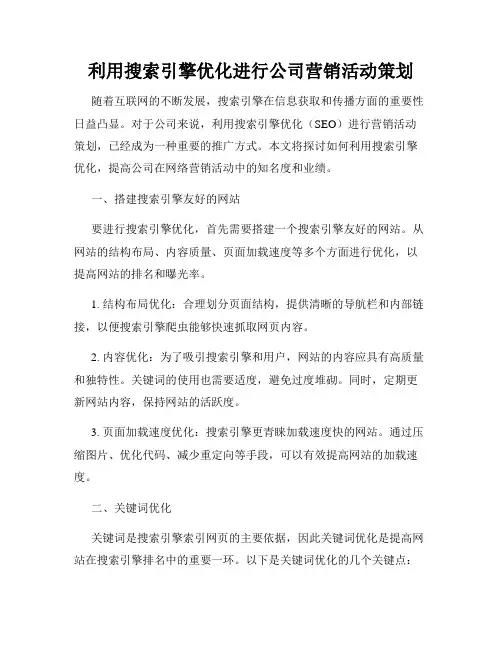 利用搜索引擎优化进行公司营销活动策划

随着互联网的不断发展，搜索引擎在信息获取和传播方面的重要性日益凸显。对于公司来说，利用搜索引擎优化（SEO）进行营销活动策划，已经成为一种重要的推广方式。本文将探讨如何利用搜索引擎优化，提高公司在网络营销活动中的知名度和业绩。

一、搭建搜索引擎友好的网站

要进行搜索引擎优化，首先需要搭建一个搜索引擎友好的网站。从网站的结构布局、内容质量、页面加载速度等多个方面进行优化，以提高网站的排名和曝光率。

1. 结构布局优化：合理划分页面结构，提供清晰的导航栏和内部链接，以便搜索引擎爬虫能够快速抓取网页内容。

2. 内容优化：为了吸引搜索引擎和用户，网站的内容应具有高质量和独特性。关键词的使用也需要适度，避免过度堆砌。同时，定期更新网站内容，保持网站的活跃度。

3. 页面加载速度优化：搜索引擎更青睐加载速度快的网站。通过压缩图片、优化代码、减少重定向等手段，可以有效提高网站的加载速度。

二、关键词优化

关键词是搜索引擎索引网页的主要依据，因此关键词优化是提高网站在搜索引擎排名中的重要一环。以下是关键词优化的几个关键点：